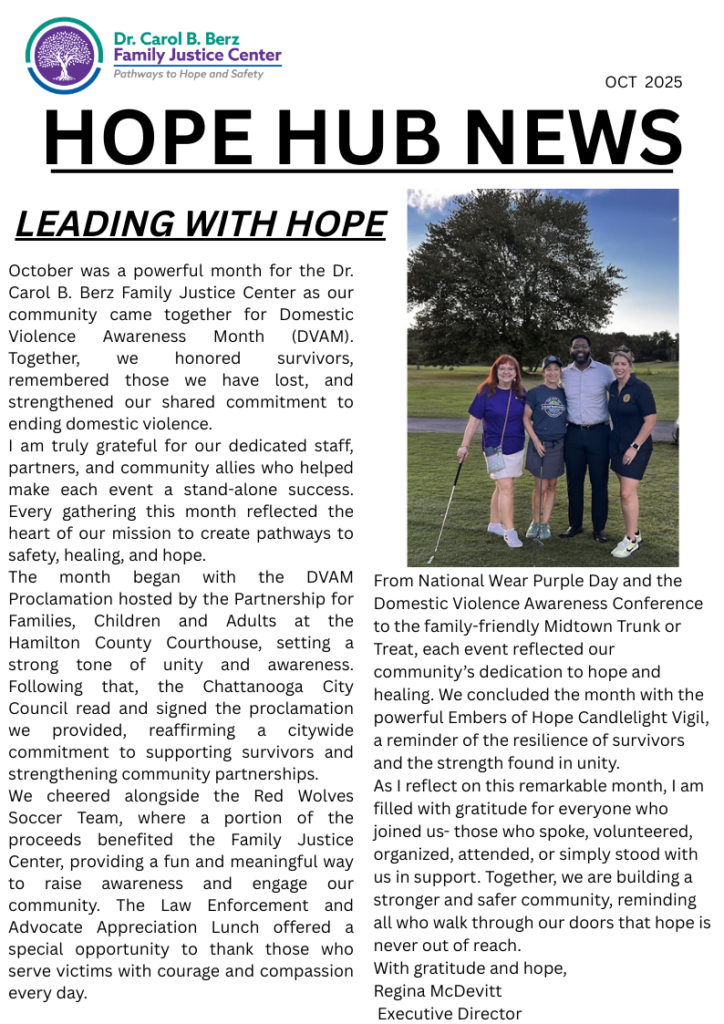 Dr. Carol B. Berz
Family Justice Center
Pathways to Hope and Safety

OCT 2025

HOPE HUB NEWS

LEADING WITH HOPE

October was a powerful month for the Dr. Carol B. Berz Family Justice Center as our community came together for Domestic Violence Awareness Month (DVAM). Together, we honored survivors, remembered those we have lost, and strengthened our shared commitment to ending domestic violence.
I am truly grateful for our dedicated staff, partners, and community allies who helped make each event a stand-alone success. Every gathering this month reflected the heart of our mission to create pathways to safety, healing, and hope.
The month began with the DVAM Proclamation hosted by the Partnership for Families, Children and Adults at the Hamilton County Courthouse, setting a strong tone of unity and awareness. Following that, the Chattanooga City Council read and signed the proclamation we provided, reaffirming a citywide commitment to supporting survivors and strengthening community partnerships.
We cheered alongside the Red Wolves Soccer Team, where a portion of the proceeds benefited the Family Justice Center, providing a fun and meaningful way to raise awareness and engage our community. The Law Enforcement and Advocate Appreciation Lunch offered a special opportunity to thank those who serve victims with courage and compassion every day.

From National Wear Purple Day and the Domestic Violence Awareness Conference to the family-friendly Midtown Trunk or Treat, each event reflected our community's dedication to hope and healing. We concluded the month with the powerful Embers of Hope Candlelight Vigil, a reminder of the resilience of survivors and the strength found in unity.
As I reflect on this remarkable month, I am filled with gratitude for everyone who joined us- those who spoke, volunteered, organized, attended, or simply stood with us in support. Together, we are building a stronger and safer community, reminding all who walk through our doors that hope is never out of reach.
With gratitude and hope,
Regina McDevitt
Executive Director